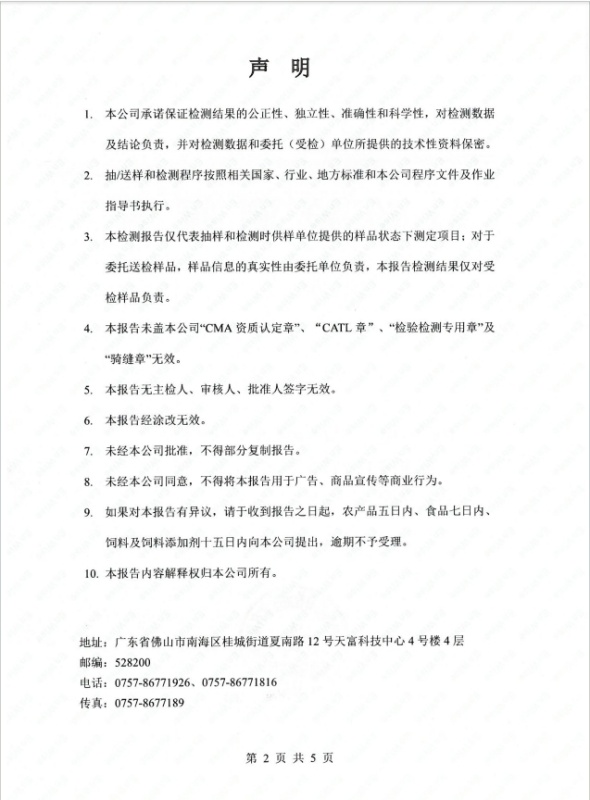 声 明

1. 本公司承诺保证检测结果的公正性、独立性、准确性和科学性，对检测数据及结论负责，并对检测数据和委托（受检）单位所提供的技术性资料保密。

2. 抽/送样和检测程序按照相关国家、行业、地方标准和本公司程序文件及作业指导书执行。

3. 本检测报告仅代表抽样和检测时供样单位提供的样品状态下测定项目；对于委托送检样品，样品信息的真实性由委托单位负责，本报告检测结果仅对受检样品负责。

4. 本报告未盖本公司“CMA 资质认定章”、“CATL 章”、“检验检测专用章”及“骑缝章”无效。

5. 本报告无主检人、审核人、批准人签字无效。

6. 本报告经涂改无效。

7. 未经本公司批准，不得部分复制报告。

8. 未经本公司同意，不得将本报告用于广告、商品宣传等商业行为。

9. 如果对本报告有异议，请于收到报告之日起，农产品五日内、食品七日内、饲料及饲料添加剂十五日内向本公司提出，逾期不予受理。

10. 本报告内容解释权归本公司所有。

地址：广东省佛山市南海区桂城街道夏南路 12 号天富科技中心 4 号楼 4 层
邮编：528200
电话：0757-86771926、0757-86771816
传真：0757-8677189

第 2 页 共 5 页